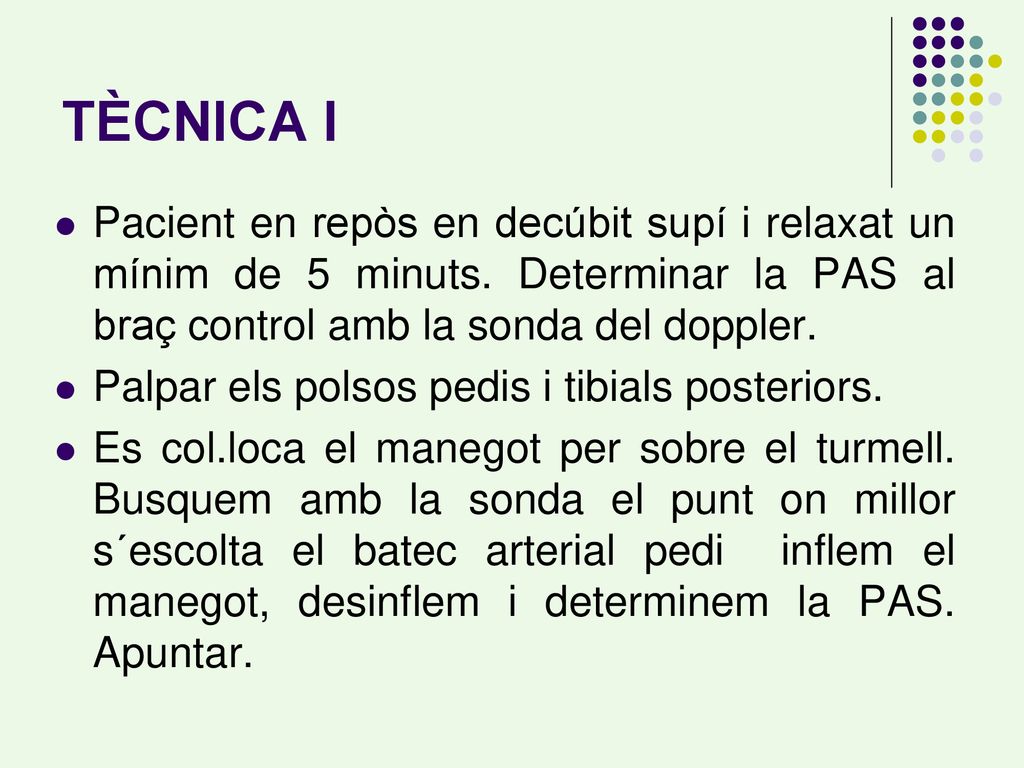 TÈCNICA I

Pacient en repòs en decúbit supí i relaxat un mínim de 5 minuts. Determinar la PAS al braç control amb la sonda del doppler.

Palpar els polsos pedis i tibials posteriors.

Es col.loca el manegot per sobre el turmell. Busquem amb la sonda el punt on millor s´escolta el batec arterial pedi inflem el manegot, desinflem i determinem la PAS. Apuntar.